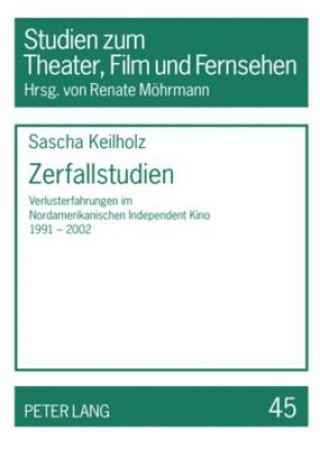 Studien zum
Theater, Film und Fernsehen
Hrsg. von Renate Möhrmann

Sascha Keilholz

Zerfallstudien

Verlusterfahrungen im Nordamerikanischen Independent Kino 1991 – 2002

PETER LANG

45